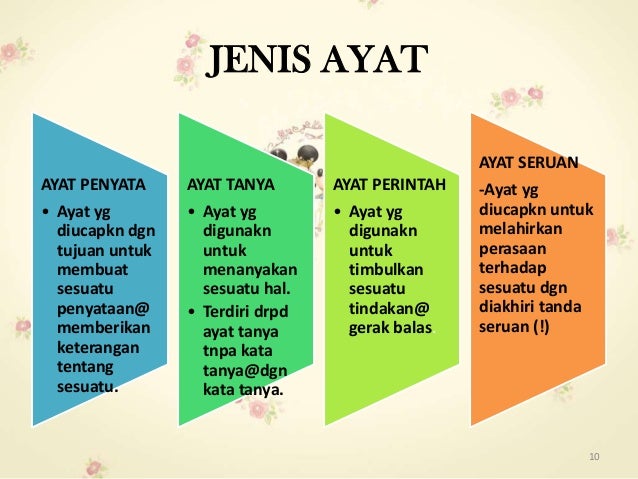 JENIS AYAT

AYAT PENYATA

• Ayat yg diucapkn dgn tujuan untuk membuat sesuatu penyataan@ memberikan keterangan tentang sesuatu.

AYAT TANYA

• Ayat yg digunakn untuk menanyakan sesuatu hal.
• Terdiri drpd ayat tanya tnpa kata tanya@dgn kata tanya.

AYAT PERINTAH

• Ayat yg digunakn untuk timbulkan sesuatu tindakan@ gerak balas

AYAT SERUAN

-Ayat yg diucapkn untuk melahirkan perasaan terhadap sesuatu dgn diakhiri tanda seruan (!)

10